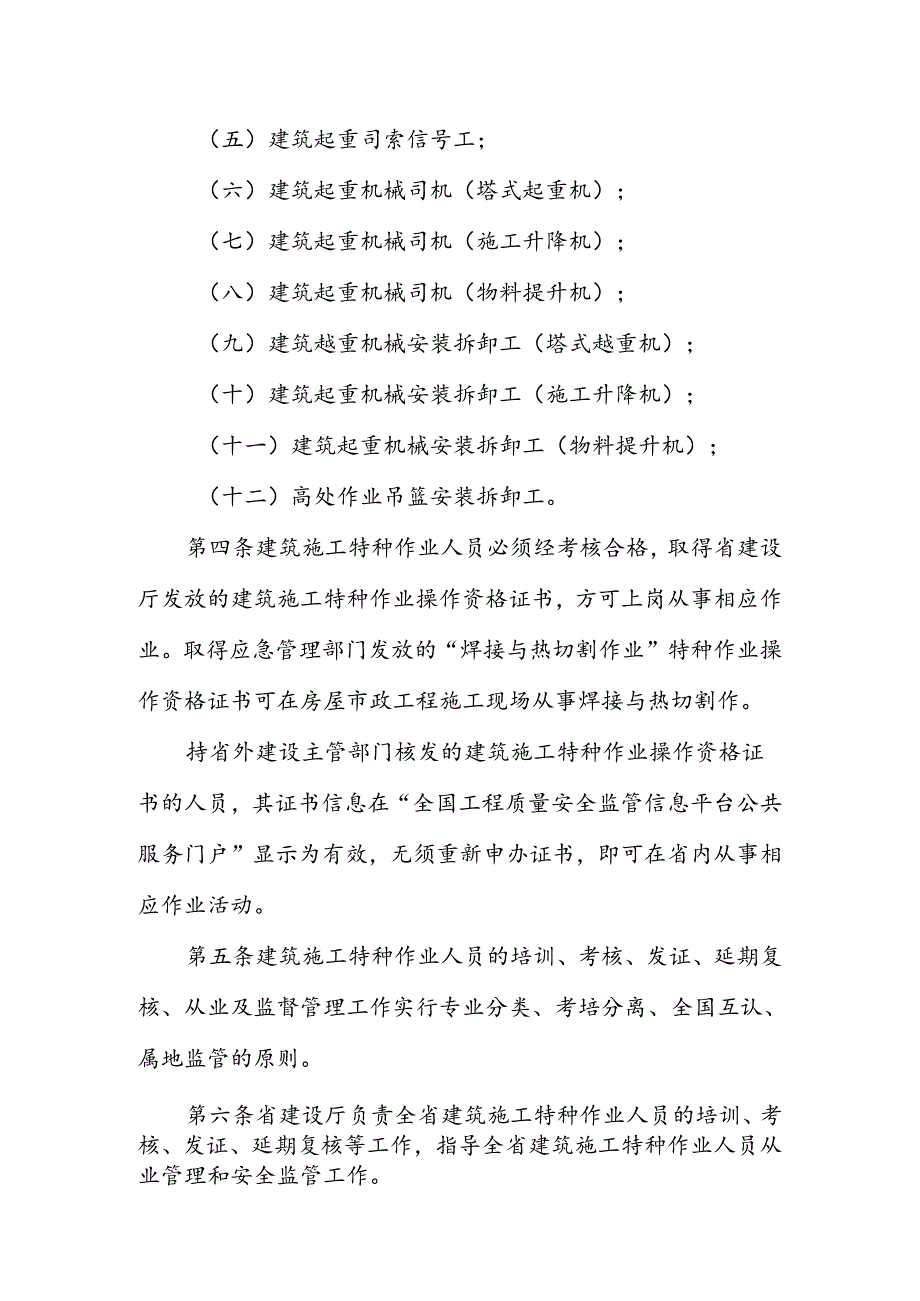 （五）建筑起重司索信号工；

（六）建筑起重机械司机（塔式起重机）；

（七）建筑起重机械司机（施工升降机）；

（八）建筑起重机械司机（物料提升机）；

（九）建筑越重机械安装拆卸工（塔式越重机）；

（十）建筑起重机械安装拆卸工（施工升降机）；

（十一）建筑起重机械安装拆卸工（物料提升机）；

（十二）高处作业吊篮安装拆卸工。

第四条建筑施工特种作业人员必须经考核合格，取得省建设厅发放的建筑施工特种作业操作资格证书，方可上岗从事相应作业。取得应急管理部门发放的“焊接与热切割作业”特种作业操作资格证书可在房屋市政工程施工现场从事焊接与热切割作。

持省外建设主管部门核发的建筑施工特种作业操作资格证书的人员，其证书信息在“全国工程质量安全监管信息平台公共服务门户”显示为有效，无须重新申办证书，即可在省内从事相应作业活动。

第五条建筑施工特种作业人员的培训、考核、发证、延期复核、从业及监督管理工作实行专业分类、考培分离、全国互认、属地监管的原则。

第六条省建设厅负责全省建筑施工特种作业人员的培训、考核、发证、延期复核等工作，指导全省建筑施工特种作业人员从业管理和安全监管工作。